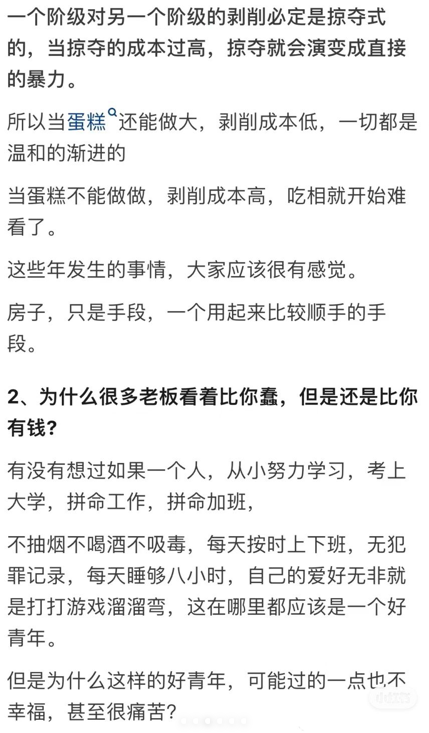 一个阶级对另一个阶级的剥削必定是掠夺式的，当掠夺的成本过高，掠夺就会演变成直接的暴力。

所以当蛋糕还能做大，剥削成本低，一切都是温和的渐进的

当蛋糕不能做做，剥削成本高，吃相就开始难看了。

这些年发生的事情，大家应该很有感觉。

房子，只是手段，一个用起来比较顺手的手段。

2、为什么很多老板看着比你蠢，但是还是比你有钱？

有没有想过如果一个人，从小努力学习，考上大学，拼命工作，拼命加班，

不抽烟不喝酒不吸毒，每天按时上下班，无犯罪记录，每天睡够八小时，自己的爱好无非就是打打游戏溜溜弯，这在哪里都应该是一个好青年。

但是为什么这样的好青年，可能过的一点也不幸福，甚至很痛苦？